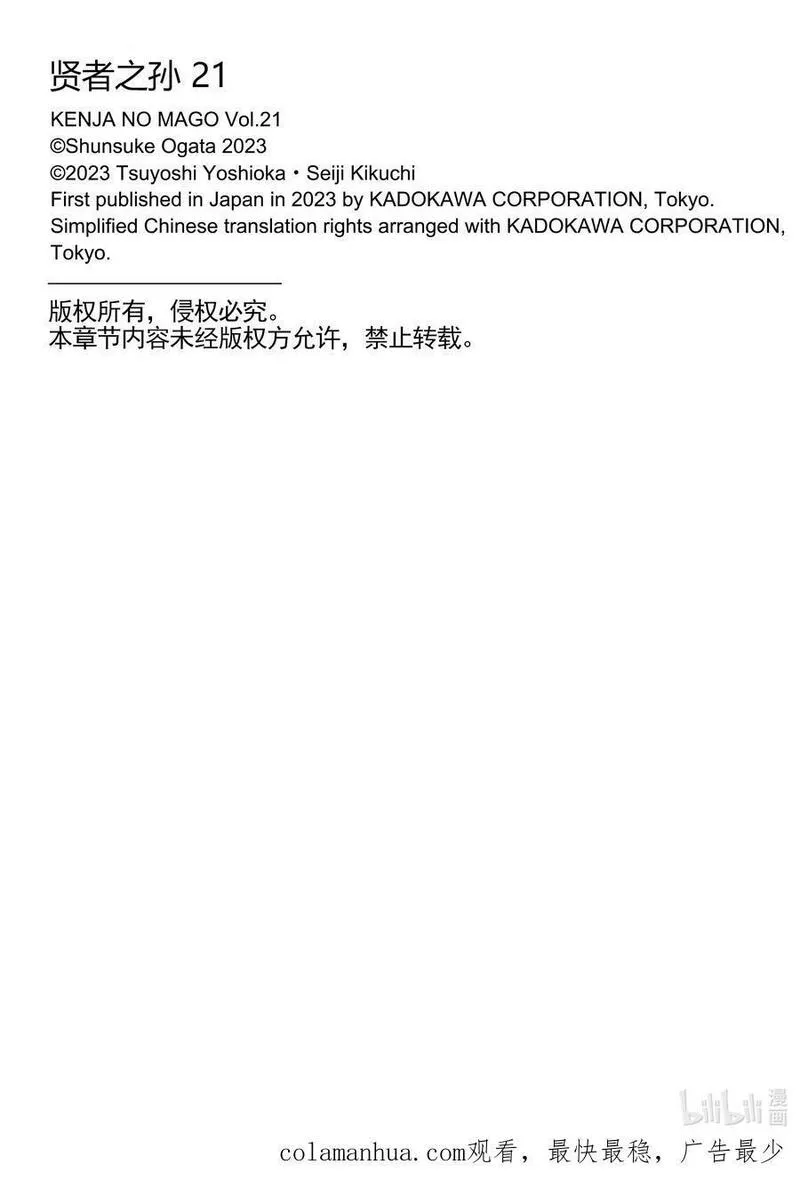 贤者之孙 21
KENJA NO MAGO Vol.21
©Shunsuke Ogata 2023
©2023 Tsuyoshi Yoshioka・Seiji Kikuchi
First published in Japan in 2023 by KADOKAWA CORPORATION, Tokyo.
Simplified Chinese translation rights arranged with KADOKAWA CORPORATION, Tokyo.

版权所有，侵权必究。
本章节内容未经版权方允许，禁止转载。

bilibili 漫画

colamanhua.com观看，最快最稳，广告最少